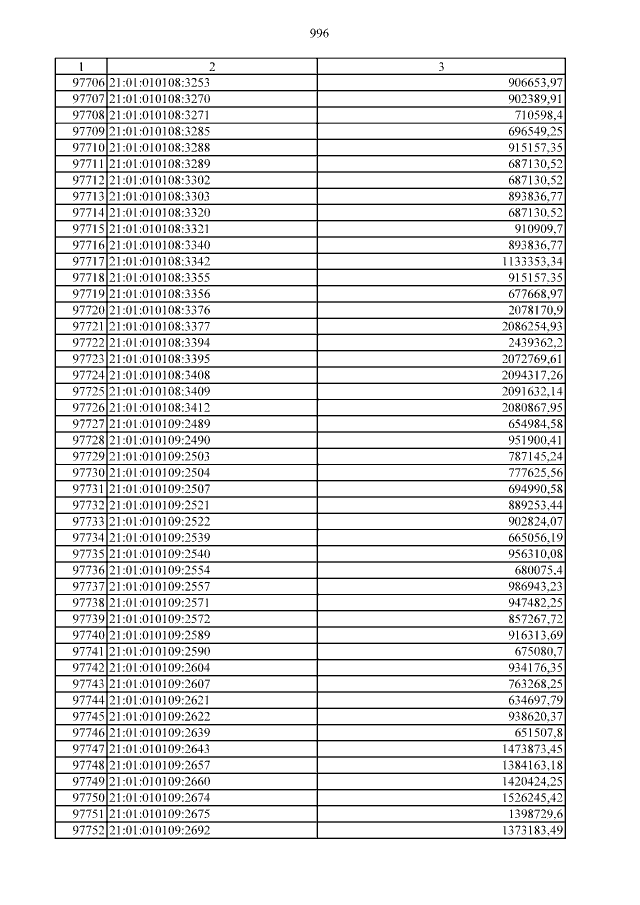 996

| 1 | 2 | 3 |
|---|---|---|
| 97706 | 21:01:010108:3253 | 906653,97 |
| 97707 | 21:01:010108:3270 | 902389,91 |
| 97708 | 21:01:010108:3271 | 710598,4 |
| 97709 | 21:01:010108:3285 | 696549,25 |
| 97710 | 21:01:010108:3288 | 915157,35 |
| 97711 | 21:01:010108:3289 | 687130,52 |
| 97712 | 21:01:010108:3302 | 687130,52 |
| 97713 | 21:01:010108:3303 | 893836,77 |
| 97714 | 21:01:010108:3320 | 687130,52 |
| 97715 | 21:01:010108:3321 | 910909,7 |
| 97716 | 21:01:010108:3340 | 893836,77 |
| 97717 | 21:01:010108:3342 | 1133353,34 |
| 97718 | 21:01:010108:3355 | 915157,35 |
| 97719 | 21:01:010108:3356 | 677668,97 |
| 97720 | 21:01:010108:3376 | 2078170,9 |
| 97721 | 21:01:010108:3377 | 2086254,93 |
| 97722 | 21:01:010108:3394 | 2439362,2 |
| 97723 | 21:01:010108:3395 | 2072769,61 |
| 97724 | 21:01:010108:3408 | 2094317,26 |
| 97725 | 21:01:010108:3409 | 2091632,14 |
| 97726 | 21:01:010108:3412 | 2080867,95 |
| 97727 | 21:01:010109:2489 | 654984,58 |
| 97728 | 21:01:010109:2490 | 951900,41 |
| 97729 | 21:01:010109:2503 | 787145,24 |
| 97730 | 21:01:010109:2504 | 777625,56 |
| 97731 | 21:01:010109:2507 | 694990,58 |
| 97732 | 21:01:010109:2521 | 889253,44 |
| 97733 | 21:01:010109:2522 | 902824,07 |
| 97734 | 21:01:010109:2539 | 665056,19 |
| 97735 | 21:01:010109:2540 | 956310,08 |
| 97736 | 21:01:010109:2554 | 680075,4 |
| 97737 | 21:01:010109:2557 | 986943,23 |
| 97738 | 21:01:010109:2571 | 947482,25 |
| 97739 | 21:01:010109:2572 | 857267,72 |
| 97740 | 21:01:010109:2589 | 916313,69 |
| 97741 | 21:01:010109:2590 | 675080,7 |
| 97742 | 21:01:010109:2604 | 934176,35 |
| 97743 | 21:01:010109:2607 | 763268,25 |
| 97744 | 21:01:010109:2621 | 634697,79 |
| 97745 | 21:01:010109:2622 | 938620,37 |
| 97746 | 21:01:010109:2639 | 651507,8 |
| 97747 | 21:01:010109:2643 | 1473873,45 |
| 97748 | 21:01:010109:2657 | 1384163,18 |
| 97749 | 21:01:010109:2660 | 1420424,25 |
| 97750 | 21:01:010109:2674 | 1526245,42 |
| 97751 | 21:01:010109:2675 | 1398729,6 |
| 97752 | 21:01:010109:2692 | 1373183,49 |